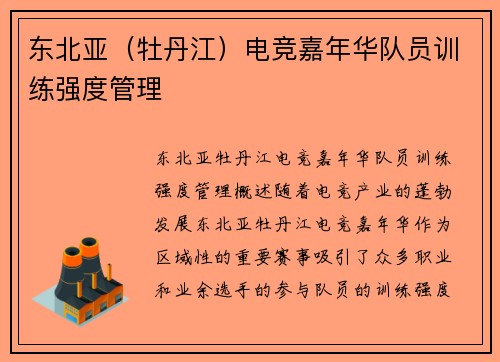 东北亚（牡丹江）电竞嘉年华队员训练强度管理

东北亚牡丹江电竞嘉年华队员训练强度管理概述随着电竞产业的蓬勃发展东北亚牡丹江电竞嘉年华作为区域性的重要赛事吸引了众多职业和业余选手的参与队员的训练强度